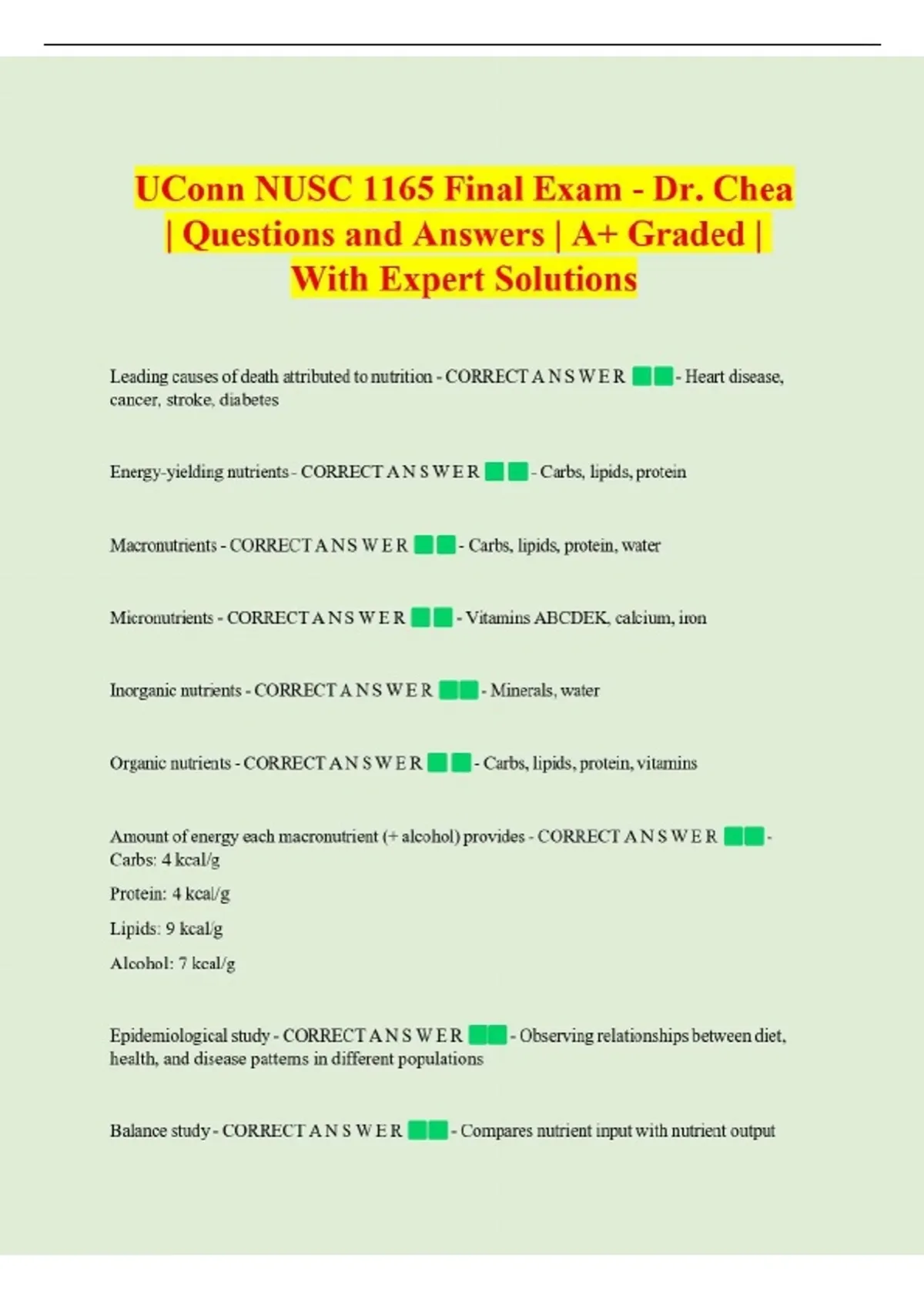 UConn NUSC 1165 Final Exam - Dr. Chea | Questions and Answers | A+ Graded | With Expert Solutions

Leading causes of death attributed to nutrition - CORRECT A N S W E R - Heart disease, cancer, stroke, diabetes

Energy-yielding nutrients - CORRECT A N S W E R - Carbs, lipids, protein

Macronutrients - CORRECT A N S W E R - Carbs, lipids, protein, water

Micronutrients - CORRECT A N S W E R - Vitamins ABCDEK, calcium, iron

Inorganic nutrients - CORRECT A N S W E R - Minerals, water

Organic nutrients - CORRECT A N S W E R - Carbs, lipids, protein, vitamins

Amount of energy each macronutrient (+ alcohol) provides - CORRECT A N S W E R - Carbs: 4 kcal/g

Protein: 4 kcal/g

Lipids: 9 kcal/g

Alcohol: 7 kcal/g

Epidemiological study - CORRECT A N S W E R - Observing relationships between diet, health, and disease patterns in different populations

Balance study - CORRECT A N S W E R - Compares nutrient input with nutrient output